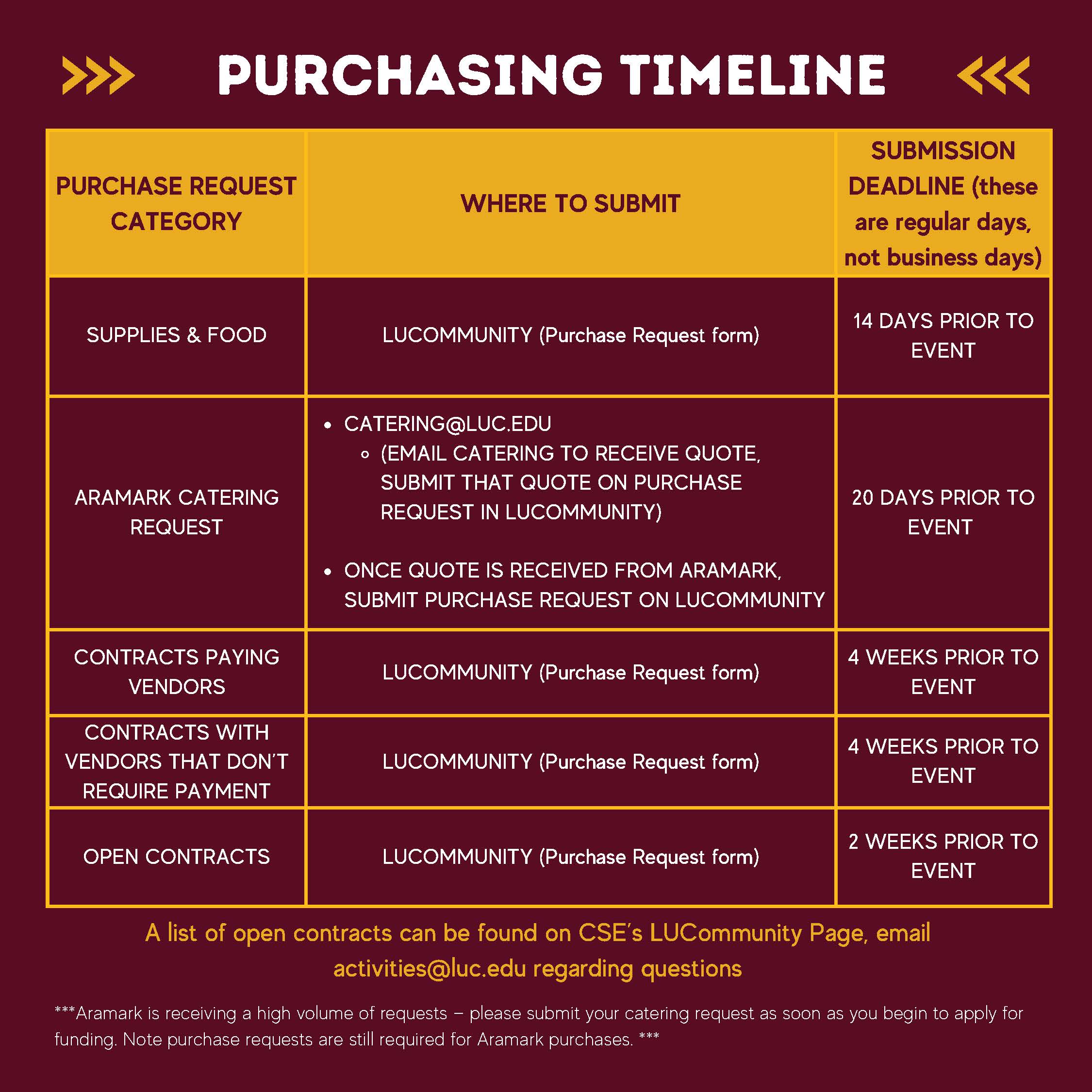 PURCHASING TIMELINE

| PURCHASE REQUEST CATEGORY | WHERE TO SUBMIT | SUBMISSION DEADLINE (these are regular days, not business days) |
|---|---|---|
| SUPPLIES & FOOD | LUCOMMUNITY (Purchase Request form) | 14 DAYS PRIOR TO EVENT |
| ARAMARK CATERING REQUEST | • CATERING@LUC.EDU ◦ (EMAIL CATERING TO RECEIVE QUOTE, SUBMIT THAT QUOTE ON PURCHASE REQUEST IN LUCOMMUNITY) • ONCE QUOTE IS RECEIVED FROM ARAMARK, SUBMIT PURCHASE REQUEST ON LUCOMMUNITY | 20 DAYS PRIOR TO EVENT |
| CONTRACTS PAYING VENDORS | LUCOMMUNITY (Purchase Request form) | 4 WEEKS PRIOR TO EVENT |
| CONTRACTS WITH VENDORS THAT DON'T REQUIRE PAYMENT | LUCOMMUNITY (Purchase Request form) | 4 WEEKS PRIOR TO EVENT |
| OPEN CONTRACTS | LUCOMMUNITY (Purchase Request form) | 2 WEEKS PRIOR TO EVENT |

A list of open contracts can be found on CSE's LUCommunity Page, email activities@luc.edu regarding questions

***Aramark is receiving a high volume of requests – please submit your catering request as soon as you begin to apply for funding. Note purchase requests are still required for Aramark purchases. ***